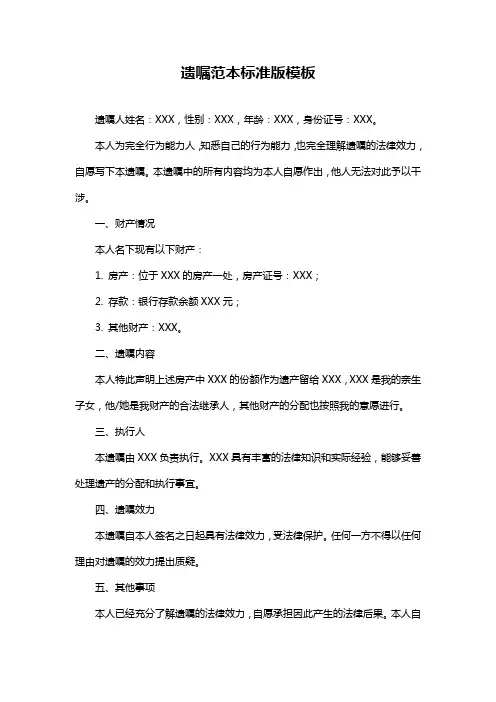 遗嘱范本标准版模板

遗嘱人姓名：XXX，性别：XXX，年龄：XXX，身份证号：XXX。

本人为完全行为能力人，知悉自己的行为能力，也完全理解遗嘱的法律效力，自愿写下本遗嘱。本遗嘱中的所有内容均为本人自愿作出，他人无法对此予以干涉。

一、财产情况

本人名下现有以下财产：

1. 房产：位于 XXX 的房产一处，房产证号：XXX；

2. 存款：银行存款余额 XXX 元；

3. 其他财产：XXX。

二、遗嘱内容

本人特此声明上述房产中 XXX 的份额作为遗产留给 XXX，XXX 是我的亲生子女，他/她是我财产的合法继承人，其他财产的分配也按照我的意愿进行。

三、执行人

本遗嘱由 XXX 负责执行。XXX 具有丰富的法律知识和实际经验，能够妥善处理遗产的分配和执行事宜。

四、遗嘱效力

本遗嘱自本人签名之日起具有法律效力，受法律保护。任何一方不得以任何理由对遗嘱的效力提出质疑。

五、其他事项

本人已经充分了解遗嘱的法律效力，自愿承担因此产生的法律后果。本人自